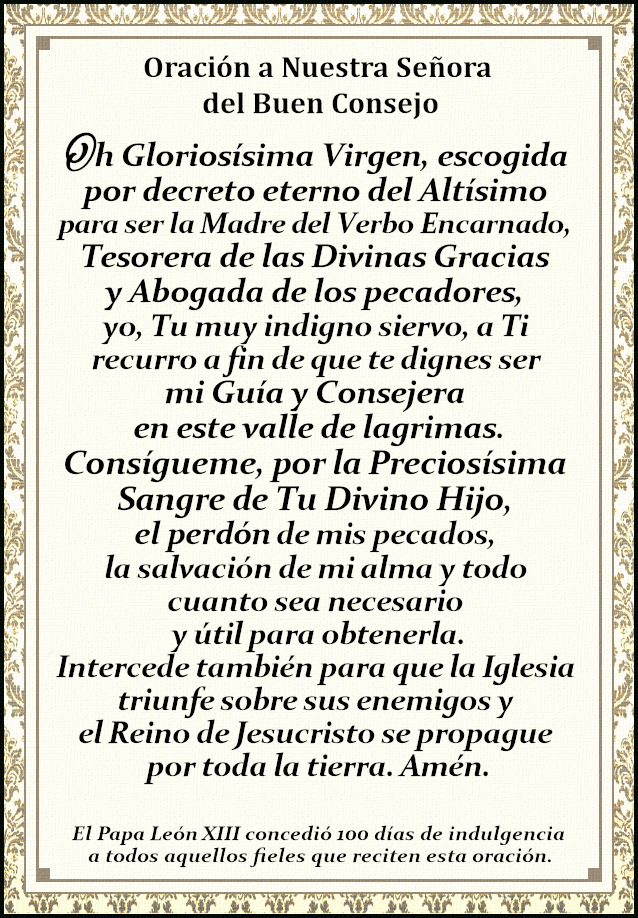 Oración a Nuestra Señora
del Buen Consejo

Oh Gloriosísima Virgen, escogida por decreto eterno del Altísimo para ser la Madre del Verbo Encarnado, Tesorera de las Divinas Gracias y Abogada de los pecadores, yo, Tu muy indigno siervo, a Ti recurro a fin de que te dignes ser mi Guía y Consejera en este valle de lagrimas. Consígueme, por la Preciosísima Sangre de Tu Divino Hijo, el perdón de mis pecados, la salvación de mi alma y todo cuanto sea necesario y útil para obtenerla. Intercede también para que la Iglesia triunfe sobre sus enemigos y el Reino de Jesucristo se propague por toda la tierra. Amén.

El Papa León XIII concedió 100 días de indulgencia a todos aquellos fieles que reciten esta oración.